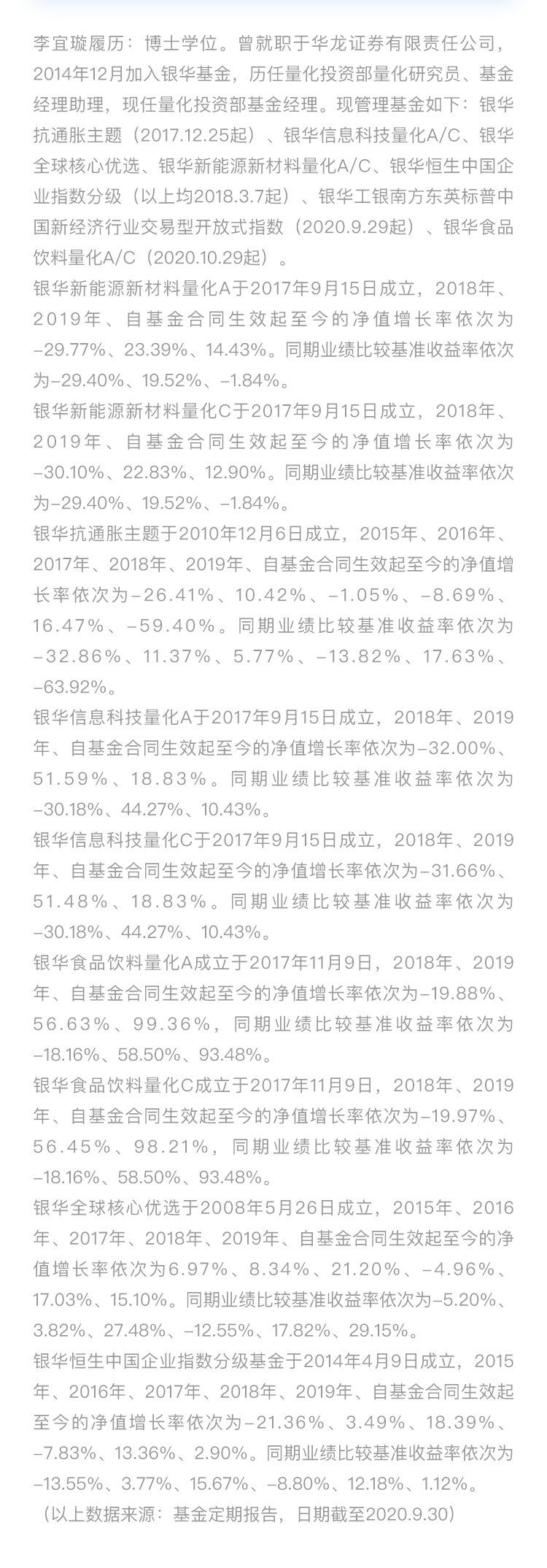 李宜璇履历：博士学位。曾就职于华龙证券有限责任公司，2014年12月加入银华基金，历任量化投资部量化研究员、基金经理助理，现任量化投资部基金经理。现管理基金如下：银华抗通胀主题（2017.12.25起）、银华信息科技量化A/C、银华全球核心优选、银华新能源新材料量化A/C、银华恒生中国企业指数分级（以上均2018.3.7起）、银华工银南方东英标普中国新经济行业交易型开放式指数（2020.9.29起）、银华食品饮料量化A/C（2020.10.29起）。

银华新能源新材料量化A于2017年9月15日成立，2018年、2019年、自基金合同生效起至今的净值增长率依次为-29.77%、23.39%、14.43%。同期业绩比较基准收益率依次为-29.40%、19.52%、-1.84%。

银华新能源新材料量化C于2017年9月15日成立，2018年、2019年、自基金合同生效起至今的净值增长率依次为-30.10%、22.83%、12.90%。同期业绩比较基准收益率依次为-29.40%、19.52%、-1.84%。

银华抗通胀主题于2010年12月6日成立，2015年、2016年、2017年、2018年、2019年、自基金合同生效起至今的净值增长率依次为-26.41%、10.42%、-1.05%、-8.69%、16.47%、-59.40%。同期业绩比较基准收益率依次为-32.86%、11.37%、5.77%、-13.82%、17.63%、-63.92%。

银华信息科技量化A于2017年9月15日成立，2018年、2019年、自基金合同生效起至今的净值增长率依次为-32.00%、51.59%、18.83%。同期业绩比较基准收益率依次为-30.18%、44.27%、10.43%。

银华信息科技量化C于2017年9月15日成立，2018年、2019年、自基金合同生效起至今的净值增长率依次为-31.66%、51.48%、18.83%。同期业绩比较基准收益率依次为-30.18%、44.27%、10.43%。

银华食品饮料量化A成立于2017年11月9日，2018年、2019年、自基金合同生效起至今的净值增长率依次为-19.88%、56.63%、99.36%，同期业绩比较基准收益率依次为-18.16%、58.50%、93.48%。

银华食品饮料量化C成立于2017年11月9日，2018年、2019年、自基金合同生效起至今的净值增长率依次为-19.97%、56.45%、98.21%，同期业绩比较基准收益率依次为-18.16%、58.50%、93.48%。

银华全球核心优选于2008年5月26日成立，2015年、2016年、2017年、2018年、2019年、自基金合同生效起至今的净值增长率依次为6.97%、8.34%、21.20%、-4.96%、17.03%、15.10%。同期业绩比较基准收益率依次为-5.20%、3.82%、27.48%、-12.55%、17.82%、29.15%。

银华恒生中国企业指数分级基金于2014年4月9日成立，2015年、2016年、2017年、2018年、2019年、自基金合同生效起至今的净值增长率依次为-21.36%、3.49%、18.39%、-7.83%、13.36%、2.90%。同期业绩比较基准收益率依次为-13.55%、3.77%、15.67%、-8.80%、12.18%、1.12%。

（以上数据来源：基金定期报告，日期截至2020.9.30）